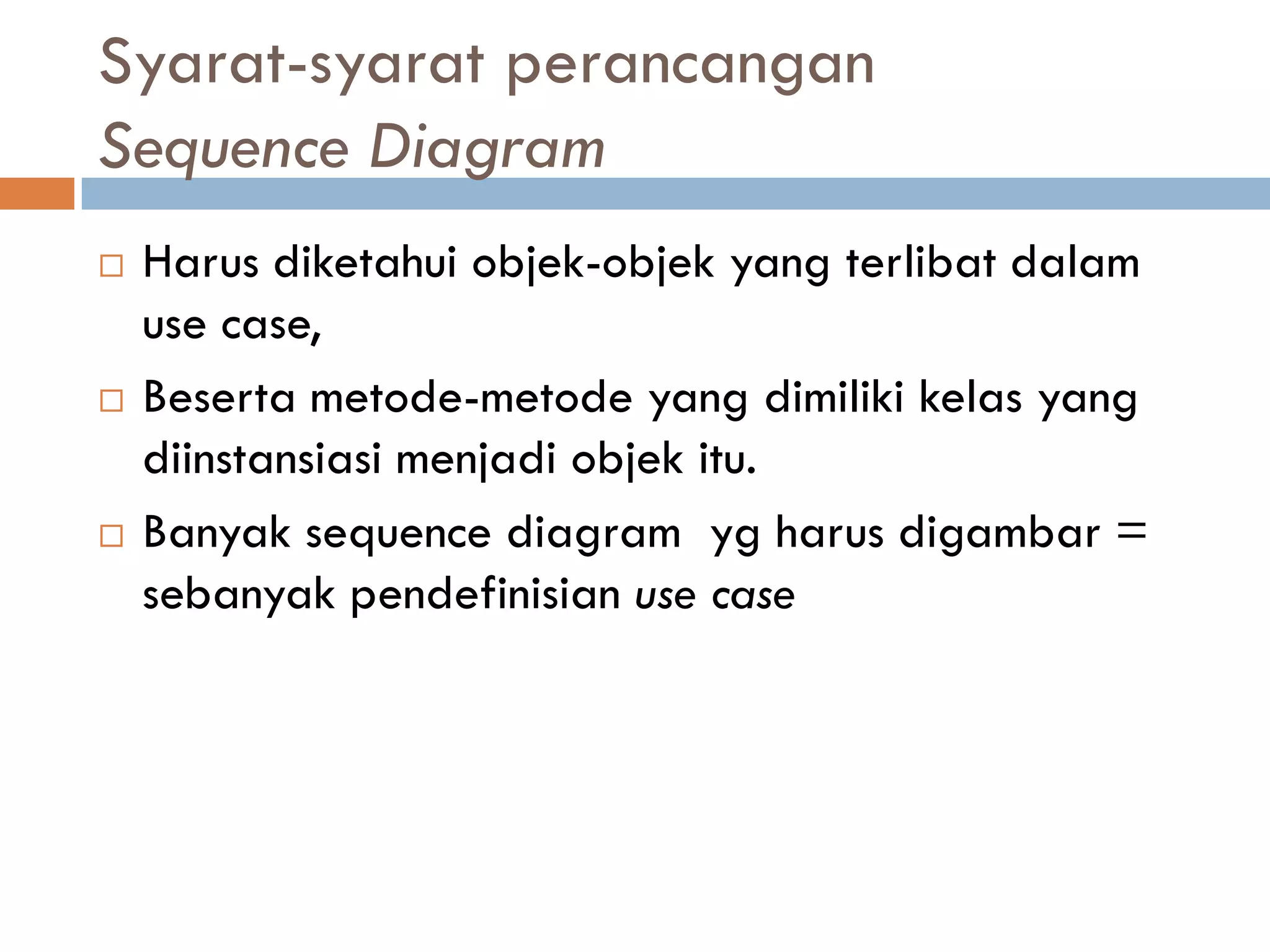 Syarat-syarat perancangan Sequence Diagram

□ Harus diketahui objek-objek yang terlibat dalam use case,

□ Beserta metode-metode yang dimiliki kelas yang diinstansiasi menjadi objek itu.

□ Banyak sequence diagram  yg harus digambar = sebanyak pendefinisian use case